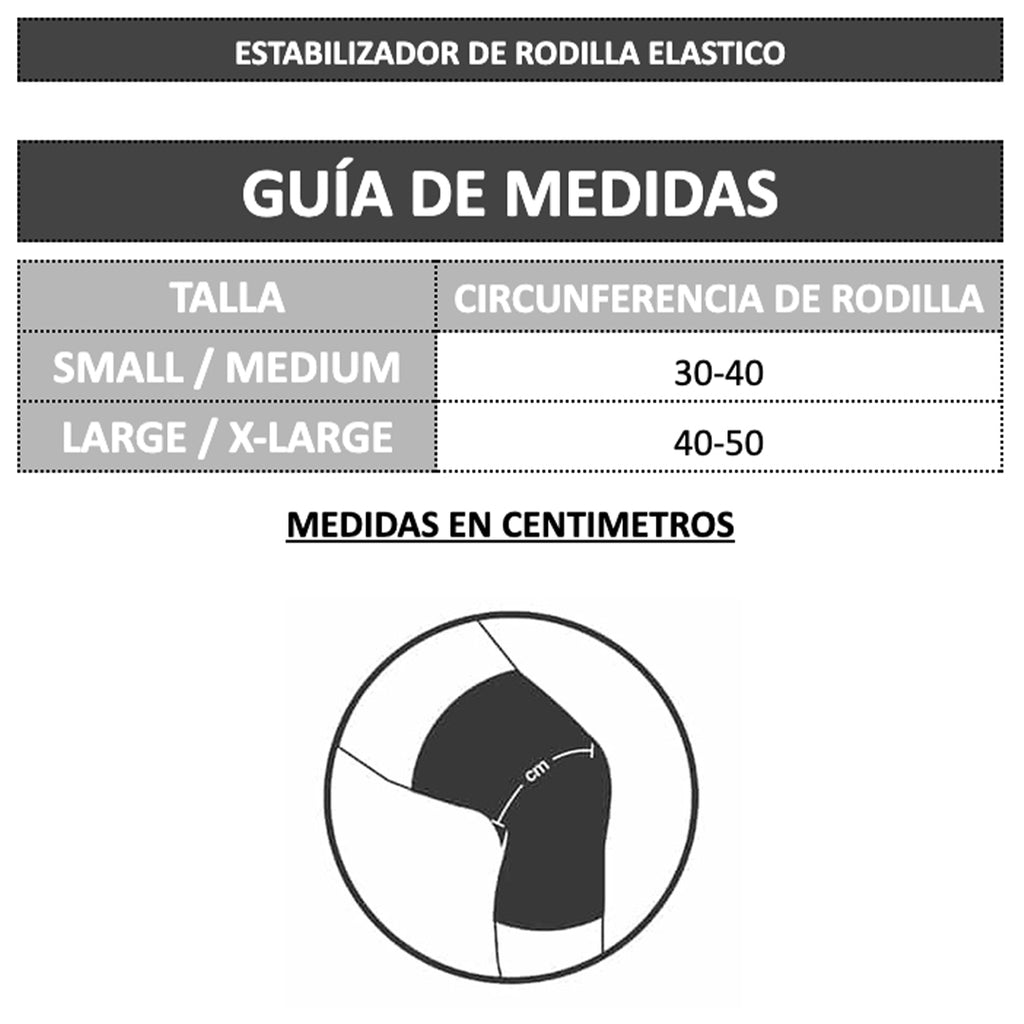 ESTABILIZADOR DE RODILLA ELASTICO

GUÍA DE MEDIDAS

| TALLA | CIRCUNFERENCIA DE RODILLA |
|---|---|
| SMALL / MEDIUM | 30-40 |
| LARGE / X-LARGE | 40-50 |

MEDIDAS EN CENTIMETROS

cm